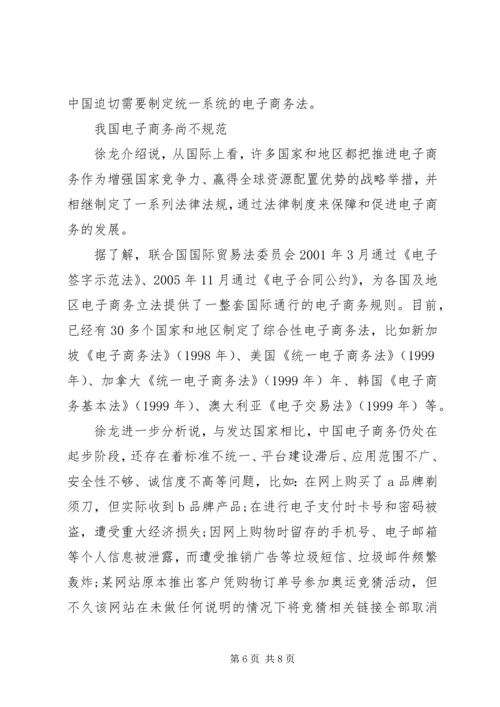 中国迫切需要制定统一系统的电子商务法。

我国电子商务尚不规范

徐龙介绍说，从国际上看，许多国家和地区都把推进电子商务作为增强国家竞争力、赢得全球资源配置优势的战略举措，并相继制定了一系列法律法规，通过法律制度来保障和促进电子商务的发展。

据了解，联合国国际贸易法委员会2001年3月通过《电子签字示范法》、2005年11月通过《电子合同公约》，为各国及地区电子商务立法提供了一整套国际通行的电子商务规则。目前，已经有30多个国家和地区制定了综合性电子商务法，比如新加坡《电子商务法》（1998年）、美国《统一电子商务法》（1999年）、加拿大《统一电子商务法》（1999年）年、韩国《电子商务基本法》（1999年）、澳大利亚《电子交易法》（1999年）等。

徐龙进一步分析说，与发达国家相比，中国电子商务仍处在起步阶段，还存在着标准不统一、平台建设滞后、应用范围不广、安全性不够、诚信度不高等问题，比如：在网上购买了a品牌剃须刀，但实际收到b品牌产品；在进行电子支付时卡号和密码被盗，遭受重大经济损失；因网上购物时留存的手机号、电子邮箱等个人信息被泄露，而遭受推销广告等垃圾短信、垃圾邮件频繁轰炸；某网站原本推出客户凭购物订单号参加奥运竞猜活动，但不久该网站在未做任何说明的情况下将竞猜相关链接全部取消

第6页 共8页